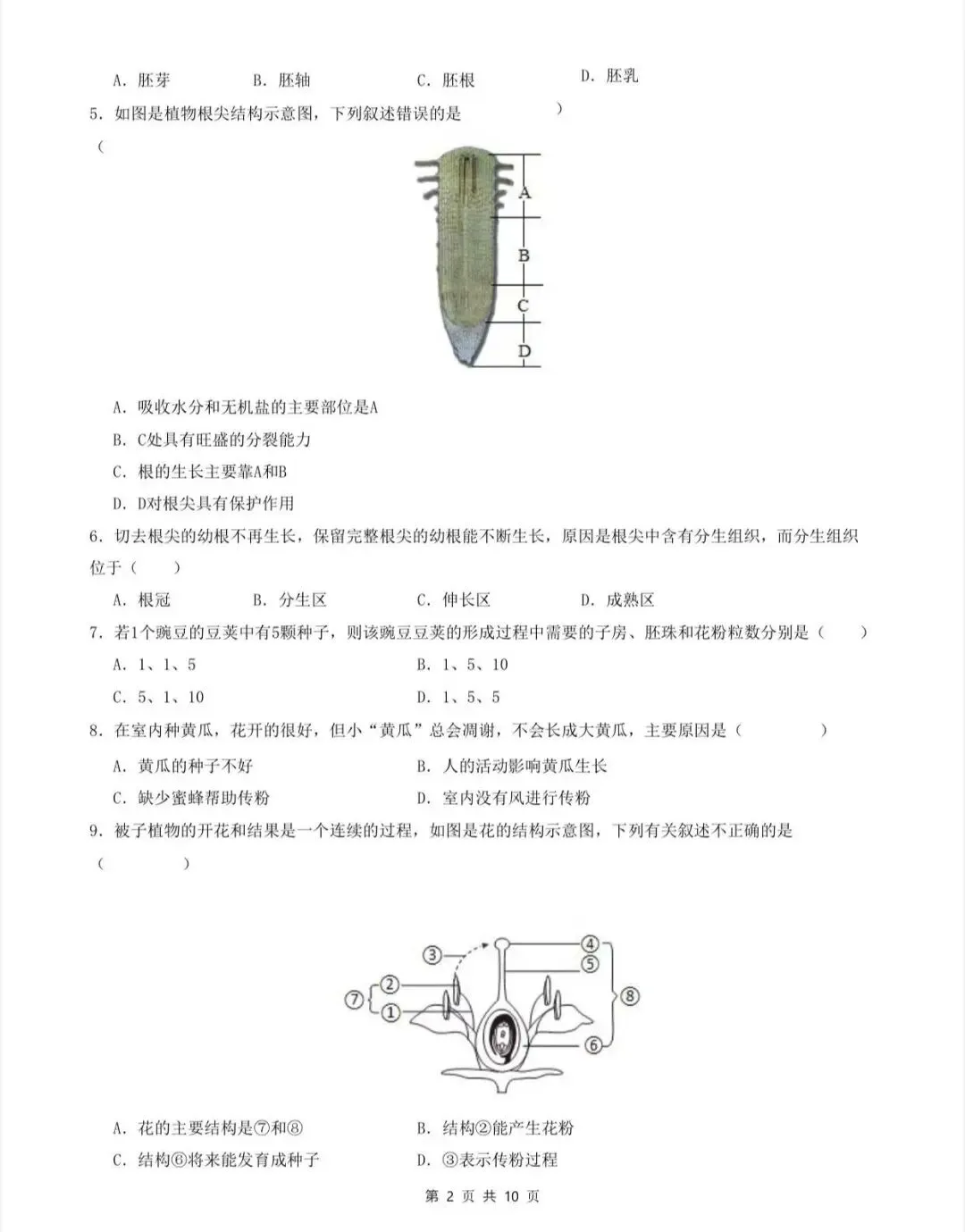 A. 胚芽　　B. 胚轴　　C. 胚根　　D. 胚乳

5. 如图是植物根尖结构示意图，下列叙述错误的是　　　　）
（

A
B
C
D

A. 吸收水分和无机盐的主要部位是A
B. C处具有旺盛的分裂能力
C. 根的生长主要靠A和B
D. D对根尖具有保护作用

6. 切去根尖的幼根不再生长，保留完整根尖的幼根能不断生长，原因是根尖中含有分生组织，而分生组织位于（　　）
A. 根冠　　B. 分生区　　C. 伸长区　　D. 成熟区

7. 若1个豌豆的豆荚中有5颗种子，则该豌豆豆荚的形成过程中需要的子房、胚珠和花粉粒数分别是（　　）
A. 1、1、5　　B. 1、5、10
C. 5、1、10　　D. 1、5、5

8. 在室内种黄瓜，花开的很好，但小“黄瓜”总会凋谢，不会长成大黄瓜，主要原因是（　　　　）
A. 黄瓜的种子不好　　B. 人的活动影响黄瓜生长
C. 缺少蜜蜂帮助传粉　　D. 室内没有风进行传粉

9. 被子植物的开花和结果是一个连续的过程，如图是花的结构示意图，下列有关叙述不正确的是
（　　　　）

③ ④ ⑤ ⑦ ② ① ⑧ ⑥

A. 花的主要结构是⑦和⑧　　B. 结构②能产生花粉
C. 结构⑥将来能发育成种子　　D. ③表示传粉过程

第 2 页 共 10 页